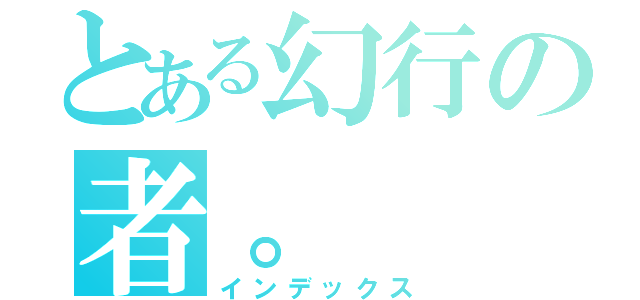 とある幻行の者。

インデックス